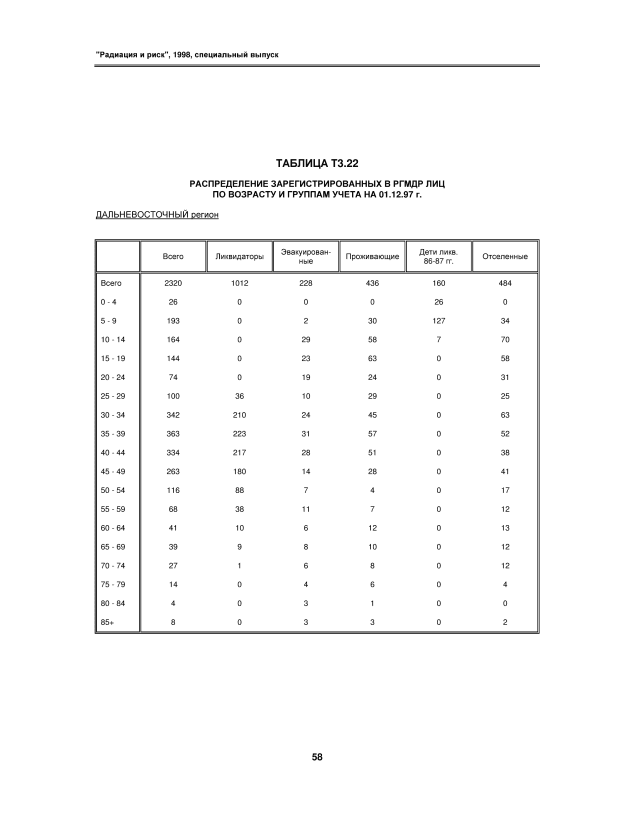 "Радиация и риск", 1998, специальный выпуск

ТАБЛИЦА Т3.22

РАСПРЕДЕЛЕНИЕ ЗАРЕГИСТРИРОВАННЫХ В РГМДР ЛИЦ ПО ВОЗРАСТУ И ГРУППАМ УЧЕТА НА 01.12.97 г.

ДАЛЬНЕВОСТОЧНЫЙ регион

| | Всего | Ликвидаторы | Эвакуированные | Проживающие | Дети ликв. 86-87 гг. | Отселенные |
|---|---|---|---|---|---|---|
| Всего | 2320 | 1012 | 228 | 436 | 160 | 484 |
| 0 - 4 | 26 | 0 | 0 | 0 | 26 | 0 |
| 5 - 9 | 193 | 0 | 2 | 30 | 127 | 34 |
| 10 - 14 | 164 | 0 | 29 | 58 | 7 | 70 |
| 15 - 19 | 144 | 0 | 23 | 63 | 0 | 58 |
| 20 - 24 | 74 | 0 | 19 | 24 | 0 | 31 |
| 25 - 29 | 100 | 36 | 10 | 29 | 0 | 25 |
| 30 - 34 | 342 | 210 | 24 | 45 | 0 | 63 |
| 35 - 39 | 363 | 223 | 31 | 57 | 0 | 52 |
| 40 - 44 | 334 | 217 | 28 | 51 | 0 | 38 |
| 45 - 49 | 263 | 180 | 14 | 28 | 0 | 41 |
| 50 - 54 | 116 | 88 | 7 | 4 | 0 | 17 |
| 55 - 59 | 68 | 38 | 11 | 7 | 0 | 12 |
| 60 - 64 | 41 | 10 | 6 | 12 | 0 | 13 |
| 65 - 69 | 39 | 9 | 8 | 10 | 0 | 12 |
| 70 - 74 | 27 | 1 | 6 | 8 | 0 | 12 |
| 75 - 79 | 14 | 0 | 4 | 6 | 0 | 4 |
| 80 - 84 | 4 | 0 | 3 | 1 | 0 | 0 |
| 85+ | 8 | 0 | 3 | 3 | 0 | 2 |

58